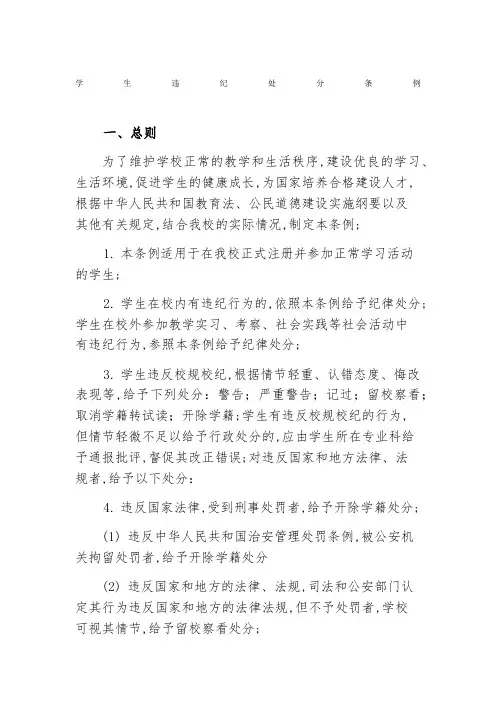 学 生 违 纪 处 分 条 例

一、总则

为了维护学校正常的教学和生活秩序，建设优良的学习、生活环境，促进学生的健康成长，为国家培养合格建设人才，根据中华人民共和国教育法、公民道德建设实施纲要以及其他有关规定，结合我校的实际情况，制定本条例；

1. 本条例适用于在我校正式注册并参加正常学习活动的学生；

2. 学生在校内有违纪行为的，依照本条例给予纪律处分；学生在校外参加教学实习、考察、社会实践等社会活动中有违纪行为，参照本条例给予纪律处分；

3. 学生违反校规校纪，根据情节轻重、认错态度、悔改表现等，给予下列处分：警告；严重警告；记过；留校察看；取消学籍转试读；开除学籍；学生有违反校规校纪的行为，但情节轻微不足以给予行政处分的，应由学生所在专业科给予通报批评，督促其改正错误；对违反国家和地方法律、法规者，给予以下处分：

4. 违反国家法律，受到刑事处罚者，给予开除学籍处分；

(1) 违反中华人民共和国治安管理处罚条例，被公安机关拘留处罚者，给予开除学籍处分

(2) 违反国家和地方的法律、法规，司法和公安部门认定其行为违反国家和地方的法律法规，但不予处罚者，学校可视其情节，给予留校察看处分；